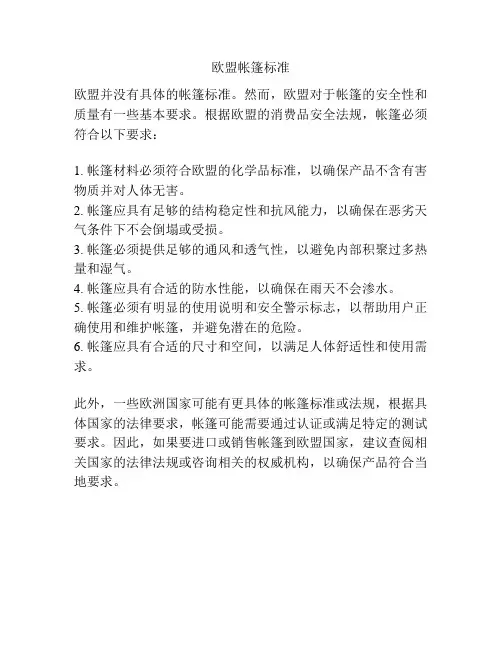 欧盟帐篷标准

欧盟并没有具体的帐篷标准。然而，欧盟对于帐篷的安全性和质量有一些基本要求。根据欧盟的消费品安全法规，帐篷必须符合以下要求：

1. 帐篷材料必须符合欧盟的化学品标准，以确保产品不含有害物质并对人体无害。
2. 帐篷应具有足够的结构稳定性和抗风能力，以确保在恶劣天气条件下不会倒塌或受损。
3. 帐篷必须提供足够的通风和透气性，以避免内部积聚过多热量和湿气。
4. 帐篷应具有合适的防水性能，以确保在雨天不会渗水。
5. 帐篷必须有明显的使用说明和安全警示标志，以帮助用户正确使用和维护帐篷，并避免潜在的危险。
6. 帐篷应具有合适的尺寸和空间，以满足人体舒适性和使用需求。

此外，一些欧洲国家可能有更具体的帐篷标准或法规，根据具体国家的法律要求，帐篷可能需要通过认证或满足特定的测试要求。因此，如果要进口或销售帐篷到欧盟国家，建议查阅相关国家的法律法规或咨询相关的权威机构，以确保产品符合当地要求。